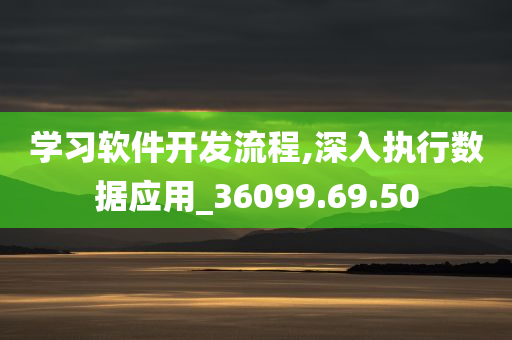 学习软件开发流程,深入执行数据应用_36099.69.50